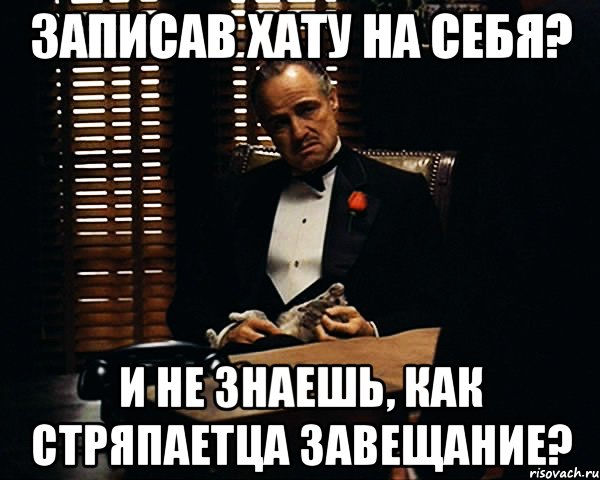 ЗАПИСАВ ХАТУ НА СЕБЯ?

И НЕ ЗНАЕШЬ, КАК СТРЯПАЕТЦА ЗАВЕЩАНИЕ?

risovach.ru